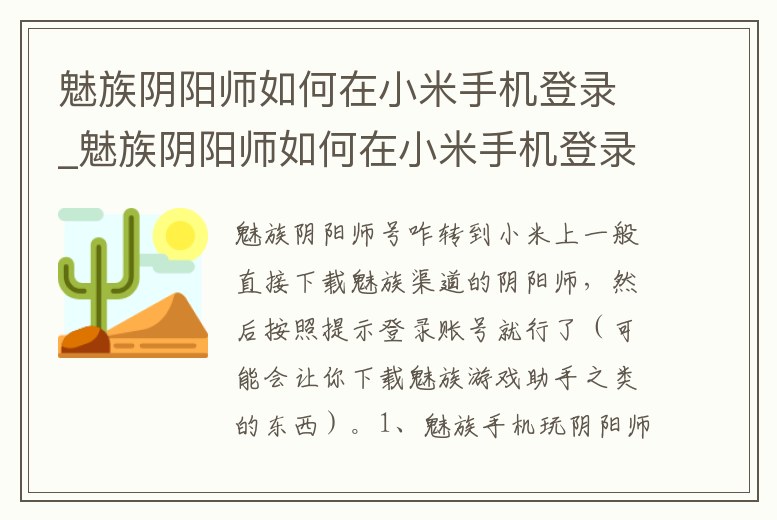 魅族阴阳师如何在小米手机登录_魅族阴阳师如何在小米手机登录

魅族阴阳师号咋转到小米上一般直接下载魅族渠道的阴阳师，然后按照提示登录账号就行了（可能会让你下载魅族游戏助手之类的东西）。1、魅族手机玩阴阳师